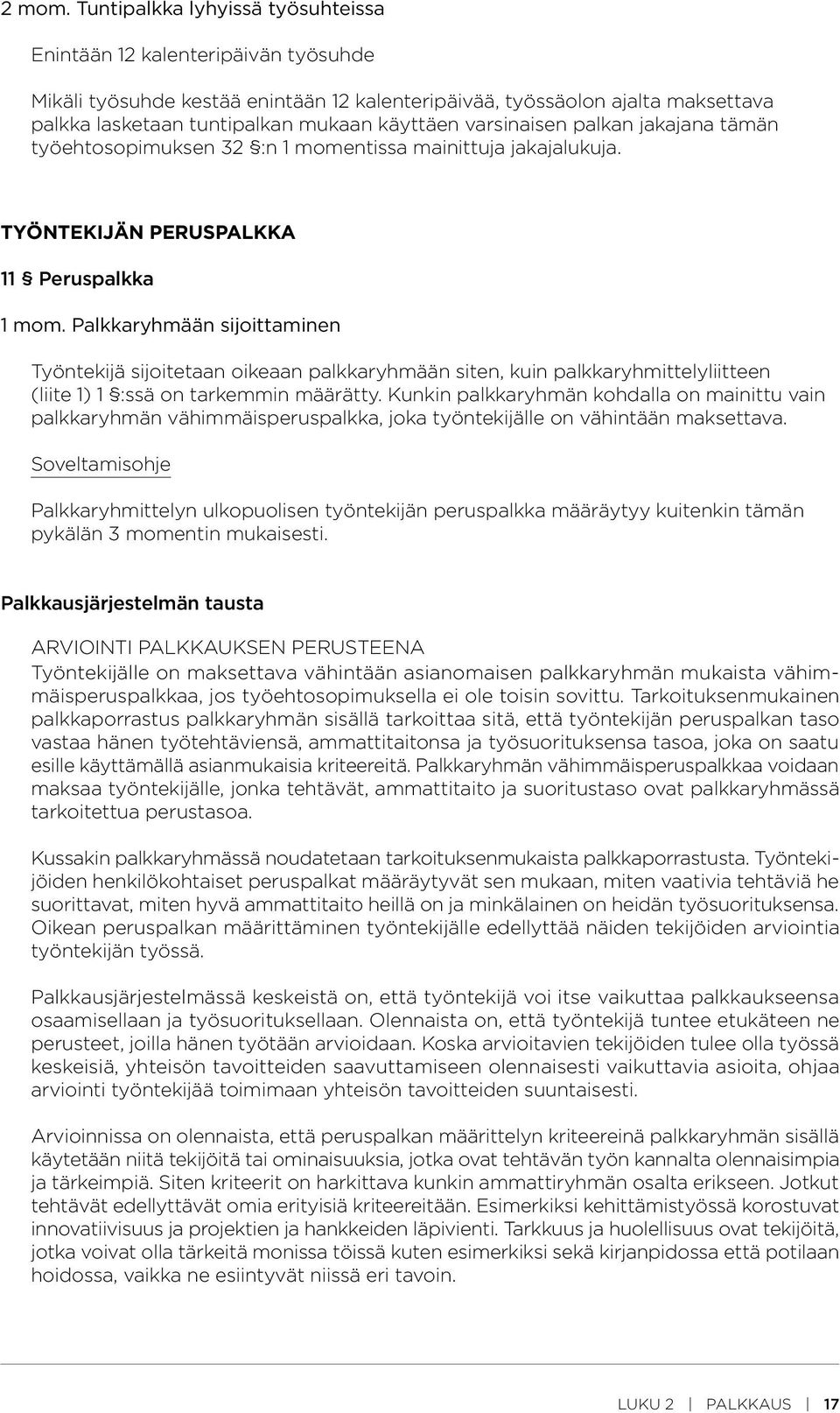 2 mom. Tuntipalkka lyhyissä työsuhteissa

Enintään 12 kalenteripäivän työsuhde

Mikäli työsuhde kestää enintään 12 kalenteripäivää, työssäolon ajalta maksettava palkka lasketaan tuntipalkan mukaan käyttäen varsinaisen palkan jakajana tämän työehtosopimuksen 32 §:n 1 momentissa mainittuja jakajalukuja.

TYÖNTEKIJÄN PERUSPALKKA

11 § Peruspalkka

1 mom. Palkkaryhmään sijoittaminen

Työntekijä sijoitetaan oikeaan palkkaryhmään siten, kuin palkkaryhmittelyliitteen (liite 1) 1 §:ssä on tarkemmin määrätty. Kunkin palkkaryhmän kohdalla on mainittu vain palkkaryhmän vähimmäisperuspalkka, joka työntekijälle on vähintään maksettava.

Soveltamisohje

Palkkaryhmittelyn ulkopuolisen työntekijän peruspalkka määräytyy kuitenkin tämän pykälän 3 momentin mukaisesti.

Palkkausjärjestelmän tausta

ARVIOINTI PALKKAUKSEN PERUSTEENA
Työntekijälle on maksettava vähintään asianomaisen palkkaryhmän mukaista vähimmäisperuspalkkaa, jos työehtosopimuksella ei ole toisin sovittu. Tarkoituksenmukainen palkkaporrastus palkkaryhmän sisällä tarkoittaa sitä, että työntekijän peruspalkan taso vastaa hänen työtehtäviensä, ammattitaitonsa ja työsuorituksensa tasoa, joka on saatu esille käyttämällä asianmukaisia kriteereitä. Palkkaryhmän vähimmäisperuspalkkaa voidaan maksaa työntekijälle, jonka tehtävät, ammattitaito ja suoritustaso ovat palkkaryhmässä tarkoitettua perustasoa.

Kussakin palkkaryhmässä noudatetaan tarkoituksenmukaista palkkaporrastusta. Työntekijöiden henkilökohtaiset peruspalkat määräytyvät sen mukaan, miten vaativia tehtäviä he suorittavat, miten hyvä ammattitaito heillä on ja minkälainen on heidän työsuorituksensa. Oikean peruspalkan määrittäminen työntekijälle edellyttää näiden tekijöiden arviointia työntekijän työssä.

Palkkausjärjestelmässä keskeistä on, että työntekijä voi itse vaikuttaa palkkaukseensa osaamisellaan ja työsuorituksellaan. Olennaista on, että työntekijä tuntee etukäteen ne perusteet, joilla hänen työtään arvioidaan. Koska arvioitavien tekijöiden tulee olla työssä keskeisiä, yhteisön tavoitteiden saavuttamiseen olennaisesti vaikuttavia asioita, ohjaa arviointi työntekijää toimimaan yhteisön tavoitteiden suuntaisesti.

Arvioinnissa on olennaista, että peruspalkan määrittelyn kriteereinä palkkaryhmän sisällä käytetään niitä tekijöitä tai ominaisuuksia, jotka ovat tehtävän työn kannalta olennaisimpia ja tärkeimpiä. Siten kriteerit on harkittava kunkin ammattiryhmän osalta erikseen. Jotkut tehtävät edellyttävät omia erityisiä kriteereitään. Esimerkiksi kehittämistyössä korostuvat innovatiivisuus ja projektien ja hankkeiden läpivienti. Tarkkuus ja huolellisuus ovat tekijöitä, jotka voivat olla tärkeitä monissa töissä kuten esimerkiksi sekä kirjanpidossa että potilaan hoidossa, vaikka ne esiintyvät niissä eri tavoin.

LUKU 2 | PALKKAUS | 17